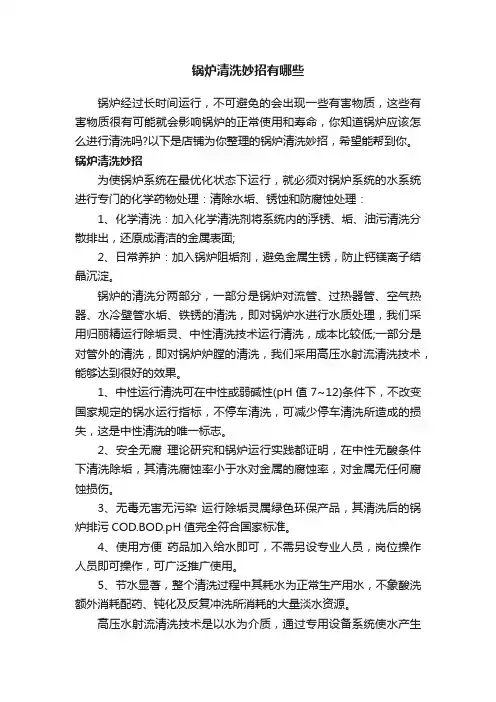 锅炉清洗妙招有哪些

锅炉经过长时间运行，不可避免的会出现一些有害物质，这些有害物质很有可能就会影响锅炉的正常使用和寿命，你知道锅炉应该怎么进行清洗吗?以下是店铺为你整理的锅炉清洗妙招，希望能帮到你。

锅炉清洗妙招

为使锅炉系统在最优化状态下运行，就必须对锅炉系统的水系统进行专门的化学药物处理：清除水垢、锈蚀和防腐蚀处理：

1、化学清洗：加入化学清洗剂将系统内的浮锈、垢、油污清洗分散排出，还原成清洁的金属表面;

2、日常养护：加入锅炉阻垢剂，避免金属生锈，防止钙镁离子结晶沉淀。

锅炉的清洗分两部分，一部分是锅炉对流管、过热器管、空气热器、水冷壁管水垢、铁锈的清洗，即对锅炉水进行水质处理，我们采用归丽精运行除垢灵、中性清洗技术运行清洗，成本比较低;一部分是对管外的清洗，即对锅炉炉膛的清洗，我们采用高压水射流清洗技术，能够达到很好的效果。

1、中性运行清洗可在中性或弱碱性(pH 值 7~12)条件下，不改变国家规定的锅水运行指标，不停车清洗，可减少停车清洗所造成的损失，这是中性清洗的唯一标志。

2、安全无腐 理论研究和锅炉运行实践都证明，在中性无酸条件下清洗除垢，其清洗腐蚀率小于水对金属的腐蚀率，对金属无任何腐蚀损伤。

3、无毒无害无污染 运行除垢灵属绿色环保产品，其清洗后的锅炉排污 COD.BOD.pH 值完全符合国家标准。

4、使用方便 药品加入给水即可，不需另设专业人员，岗位操作人员即可操作，可广泛推广使用。

5、节水显著，整个清洗过程中其耗水为正常生产用水，不象酸洗额外消耗配药、钝化及反复冲洗所消耗的大量淡水资源。

高压水射流清洗技术是以水为介质，通过专用设备系统使水产生